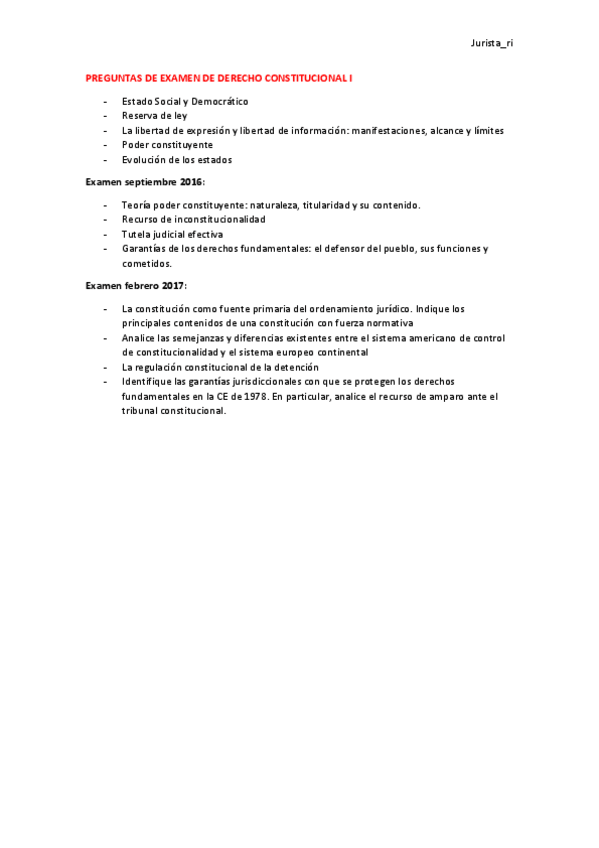 Jurista_ri

PREGUNTAS DE EXAMEN DE DERECHO CONSTITUCIONAL I

- Estado Social y Democrático
- Reserva de ley
- La libertad de expresión y libertad de información: manifestaciones, alcance y límites
- Poder constituyente
- Evolución de los estados

Examen septiembre 2016:

- Teoría poder constituyente: naturaleza, titularidad y su contenido.
- Recurso de inconstitucionalidad
- Tutela judicial efectiva
- Garantías de los derechos fundamentales: el defensor del pueblo, sus funciones y cometidos.

Examen febrero 2017:

- La constitución como fuente primaria del ordenamiento jurídico. Indique los principales contenidos de una constitución con fuerza normativa
- Analice las semejanzas y diferencias existentes entre el sistema americano de control de constitucionalidad y el sistema europeo continental
- La regulación constitucional de la detención
- Identifique las garantías jurisdiccionales con que se protegen los derechos fundamentales en la CE de 1978. En particular, analice el recurso de amparo ante el tribunal constitucional.